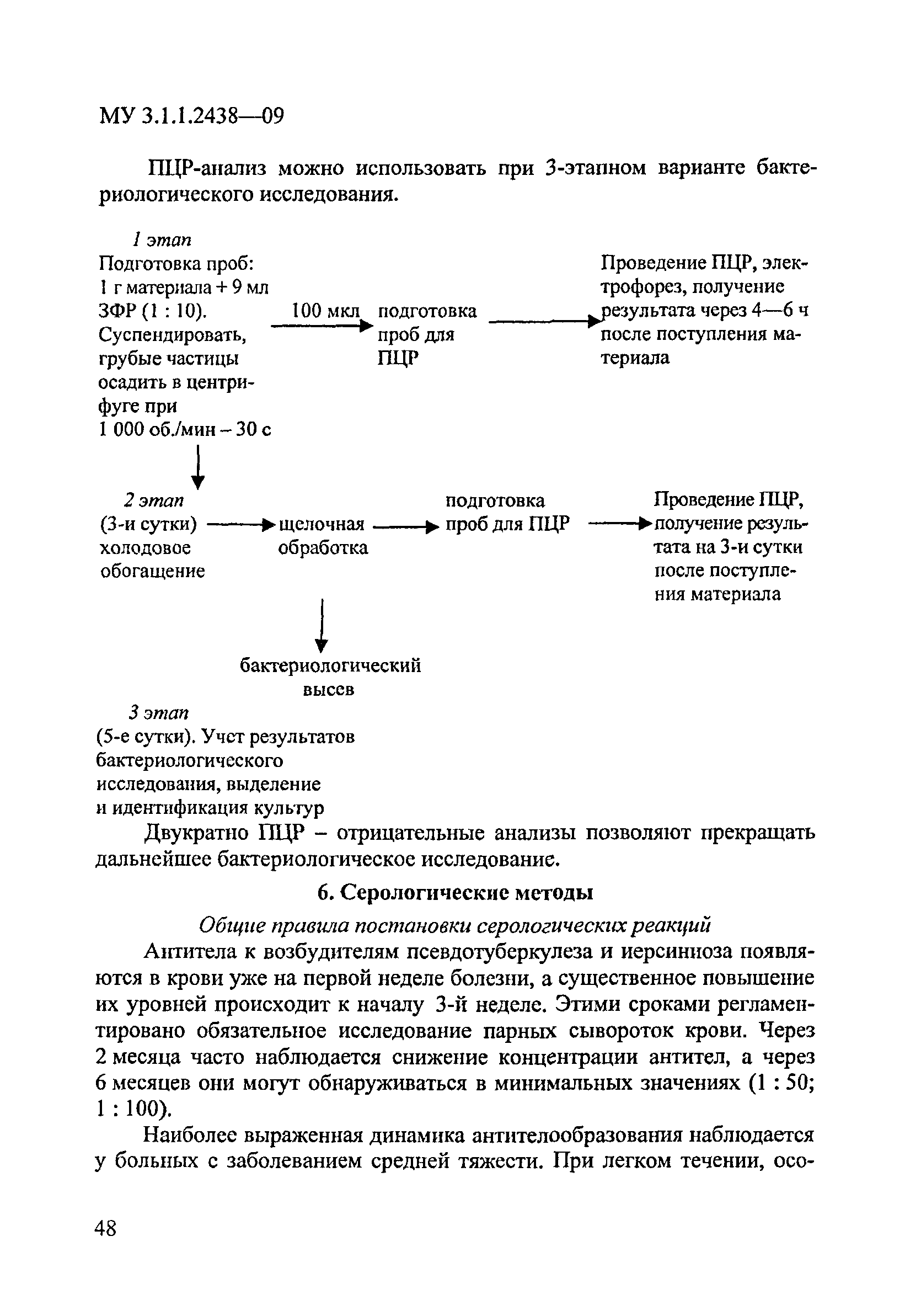 МУ 3.1.1.2438—09

ПЦР-анализ можно использовать при 3-этапном варианте бактериологического исследования.

1 этап
Подготовка проб:
1 г материала + 9 мл ЗФР (1 : 10).
Суспендировать, грубые частицы осадить в центрифуге при 1 000 об./мин – 30 с

100 мкл

подготовка проб для ПЦР

Проведение ПЦР, электрофорез, получение результата через 4—6 ч после поступления материала

2 этап
(3-и сутки) холодовое обогащение

щелочная обработка

подготовка проб для ПЦР

Проведение ПЦР, получение результата на 3-и сутки после поступления материала

бактериологический высев

3 этап
(5-е сутки). Учет результатов бактериологического исследования, выделение и идентификация культур

Двукратно ПЦР – отрицательные анализы позволяют прекращать дальнейшее бактериологическое исследование.

6. Серологические методы

Общие правила постановки серологических реакций

Антитела к возбудителям псевдотуберкулеза и иерсиниоза появляются в крови уже на первой неделе болезни, а существенное повышение их уровней происходит к началу 3-й неделе. Этими сроками регламентировано обязательное исследование парных сывороток крови. Через 2 месяца часто наблюдается снижение концентрации антител, а через 6 месяцев они могут обнаруживаться в минимальных значениях (1 : 50; 1 : 100).

Наиболее выраженная динамика антителообразования наблюдается у больных с заболеванием средней тяжести. При легком течении, осо-

48